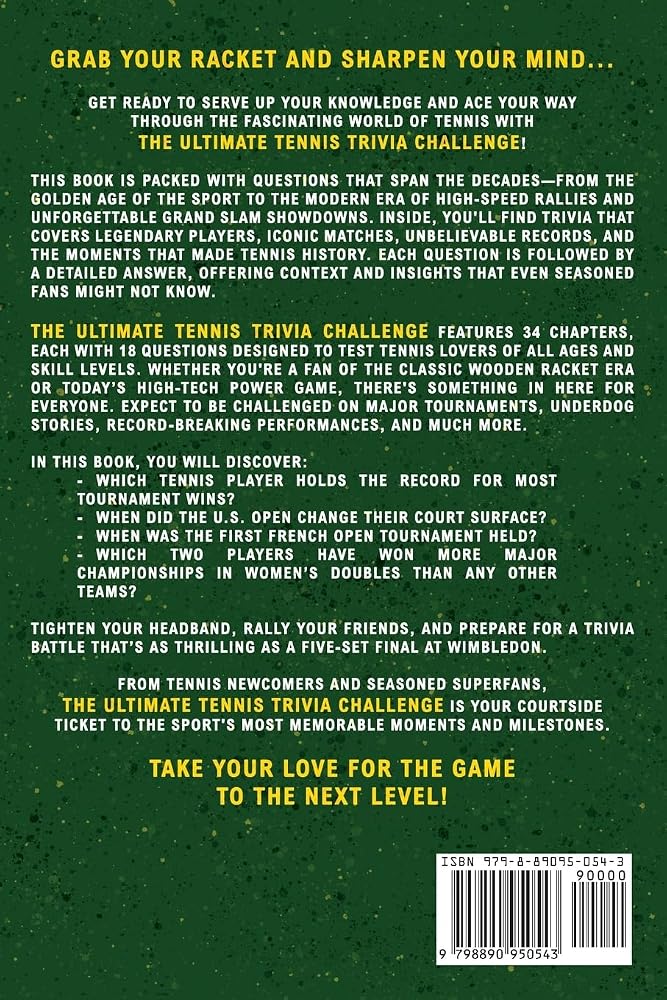 GRAB YOUR RACKET AND SHARPEN YOUR MIND...

GET READY TO SERVE UP YOUR KNOWLEDGE AND ACE YOUR WAY THROUGH THE FASCINATING WORLD OF TENNIS WITH THE ULTIMATE TENNIS TRIVIA CHALLENGE!

THIS BOOK IS PACKED WITH QUESTIONS THAT SPAN THE DECADES—FROM THE GOLDEN AGE OF THE SPORT TO THE MODERN ERA OF HIGH-SPEED RALLIES AND UNFORGETTABLE GRAND SLAM SHOWDOWNS. INSIDE, YOU'LL FIND TRIVIA THAT COVERS LEGENDARY PLAYERS, ICONIC MATCHES, UNBELIEVABLE RECORDS, AND THE MOMENTS THAT MADE TENNIS HISTORY. EACH QUESTION IS FOLLOWED BY A DETAILED ANSWER, OFFERING CONTEXT AND INSIGHTS THAT EVEN SEASONED FANS MIGHT NOT KNOW.

THE ULTIMATE TENNIS TRIVIA CHALLENGE FEATURES 34 CHAPTERS, EACH WITH 18 QUESTIONS DESIGNED TO TEST TENNIS LOVERS OF ALL AGES AND SKILL LEVELS. WHETHER YOU'RE A FAN OF THE CLASSIC WOODEN RACKET ERA OR TODAY'S HIGH-TECH POWER GAME, THERE'S SOMETHING IN HERE FOR EVERYONE. EXPECT TO BE CHALLENGED ON MAJOR TOURNAMENTS, UNDERDOG STORIES, RECORD-BREAKING PERFORMANCES, AND MUCH MORE.

IN THIS BOOK, YOU WILL DISCOVER:
- WHICH TENNIS PLAYER HOLDS THE RECORD FOR MOST TOURNAMENT WINS?
- WHEN DID THE U.S. OPEN CHANGE THEIR COURT SURFACE?
- WHEN WAS THE FIRST FRENCH OPEN TOURNAMENT HELD?
- WHICH TWO PLAYERS HAVE WON MORE MAJOR CHAMPIONSHIPS IN WOMEN'S DOUBLES THAN ANY OTHER TEAMS?

TIGHTEN YOUR HEADBAND, RALLY YOUR FRIENDS, AND PREPARE FOR A TRIVIA BATTLE THAT'S AS THRILLING AS A FIVE-SET FINAL AT WIMBLEDON.

FROM TENNIS NEWCOMERS AND SEASONED SUPERFANS, THE ULTIMATE TENNIS TRIVIA CHALLENGE IS YOUR COURTSIDE TICKET TO THE SPORT'S MOST MEMORABLE MOMENTS AND MILESTONES.

TAKE YOUR LOVE FOR THE GAME TO THE NEXT LEVEL!

ISBN 979-8-89095-054-3
90000
9 798890 950543